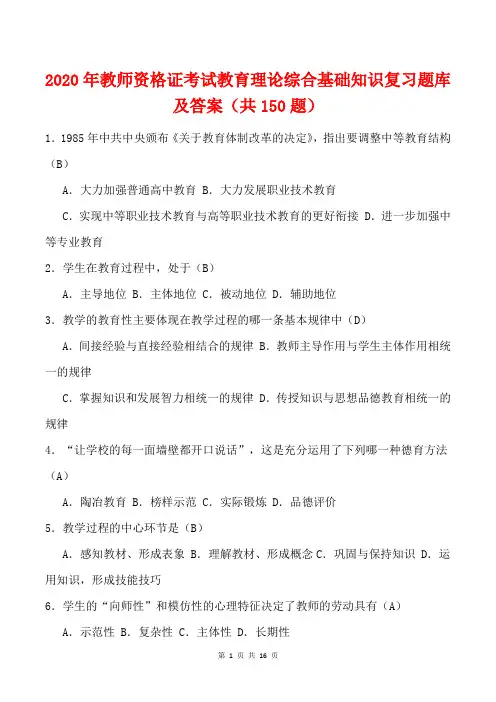 2020年教师资格证考试教育理论综合基础知识复习题库及答案（共150题）

1．1985年中共中央颁布《关于教育体制改革的决定》，指出要调整中等教育结构（B）

A．大力加强普通高中教育 B．大力发展职业技术教育

C．实现中等职业技术教育与高等职业技术教育的更好衔接 D．进一步加强中等专业教育

2．学生在教育过程中，处于（B）

A．主导地位 B．主体地位 C．被动地位 D．辅助地位

3．教学的教育性主要体现在教学过程的哪一条基本规律中（D）

A．间接经验与直接经验相结合的规律 B．教师主导作用与学生主体作用相统一的规律

C．掌握知识和发展智力相统一的规律 D．传授知识与思想品德教育相统一的规律

4．“让学校的每一面墙壁都开口说话”，这是充分运用了下列哪一种德育方法（A）

A．陶冶教育 B．榜样示范 C．实际锻炼 D．品德评价

5．教学过程的中心环节是（B）

A．感知教材、形成表象 B．理解教材、形成概念 C．巩固与保持知识 D．运用知识，形成技能技巧

6．学生的“向师性”和模仿性的心理特征决定了教师的劳动具有（A）

A．示范性 B．复杂性 C．主体性 D．长期性

第 1 页 共 16 页